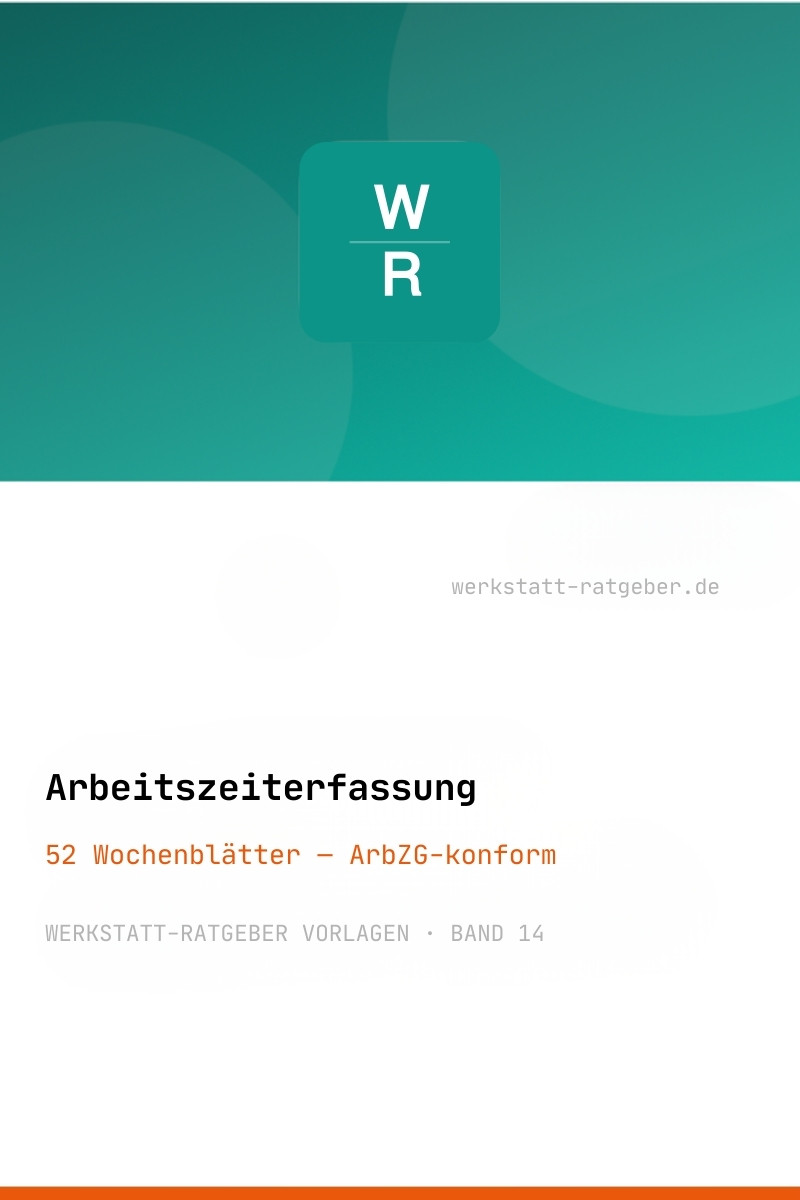 W
R

werkstatt-ratgeber.de

Arbeitszeiterfassung

52 Wochenblätter — ArbZG-konform

WERKSTATT-RATGEBER VORLAGEN · BAND 14